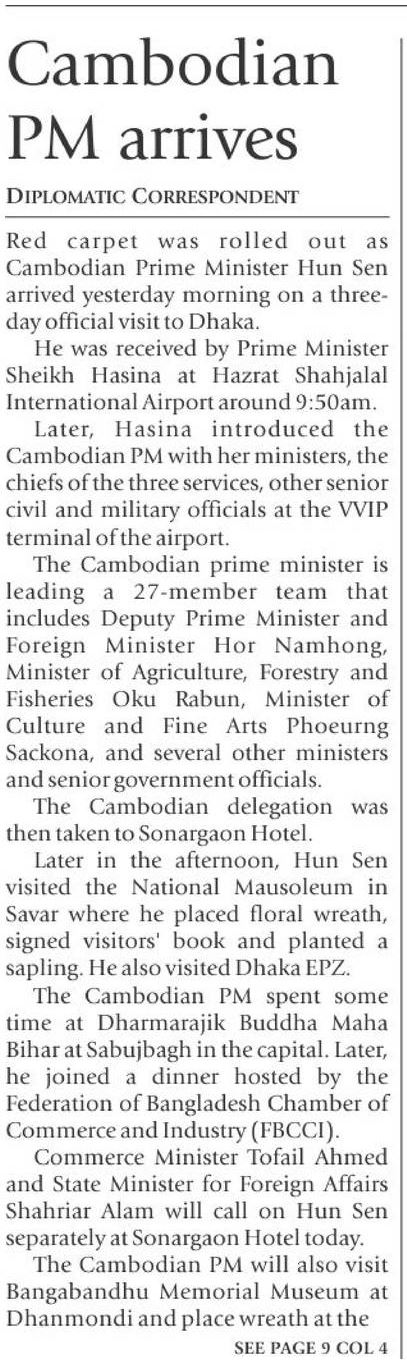 Cambodian PM arrives

DIPLOMATIC CORRESPONDENT

Red carpet was rolled out as Cambodian Prime Minister Hun Sen arrived yesterday morning on a three-day official visit to Dhaka.

He was received by Prime Minister Sheikh Hasina at Hazrat Shahjalal International Airport around 9:50am.

Later, Hasina introduced the Cambodian PM with her ministers, the chiefs of the three services, other senior civil and military officials at the VVIP terminal of the airport.

The Cambodian prime minister is leading a 27-member team that includes Deputy Prime Minister and Foreign Minister Hor Namhong, Minister of Agriculture, Forestry and Fisheries Oku Rabun, Minister of Culture and Fine Arts Phoeurng Sackona, and several other ministers and senior government officials.

The Cambodian delegation was then taken to Sonargaon Hotel.

Later in the afternoon, Hun Sen visited the National Mausoleum in Savar where he placed floral wreath, signed visitors' book and planted a sapling. He also visited Dhaka EPZ.

The Cambodian PM spent some time at Dharmarajik Buddha Maha Bihar at Sabujbagh in the capital. Later, he joined a dinner hosted by the Federation of Bangladesh Chamber of Commerce and Industry (FBCCI).

Commerce Minister Tofail Ahmed and State Minister for Foreign Affairs Shahriar Alam will call on Hun Sen separately at Sonargaon Hotel today.

The Cambodian PM will also visit Bangabandhu Memorial Museum at Dhanmondi and place wreath at the

SEE PAGE 9 COL 4